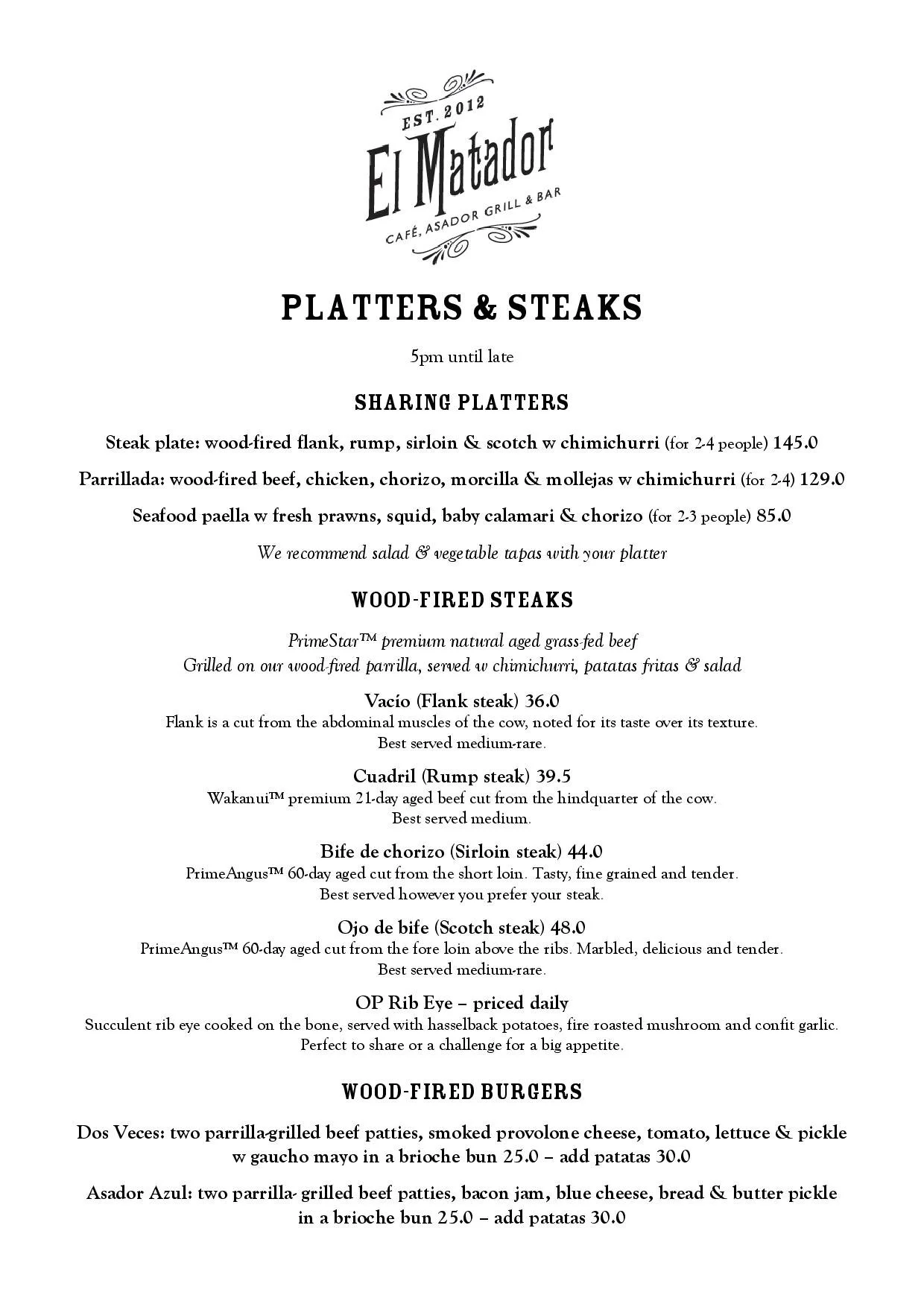 EST. 2012
El Matador
CAFÉ, ASADOR GRILL & BAR

PLATTERS & STEAKS

5pm until late

SHARING PLATTERS

Steak plate: wood-fired flank, rump, sirloin & scotch w chimichurri (for 2-4 people) 145.0

Parrillada: wood-fired beef, chicken, chorizo, morcilla & mollejas w chimichurri (for 2-4) 129.0

Seafood paella w fresh prawns, squid, baby calamari & chorizo (for 2-3 people) 85.0

We recommend salad & vegetable tapas with your platter

WOOD-FIRED STEAKS

PrimeStar™ premium natural aged grass-fed beef
Grilled on our wood-fired parrilla, served w chimichurri, patatas fritas & salad

Vacío (Flank steak) 36.0
Flank is a cut from the abdominal muscles of the cow, noted for its taste over its texture. Best served medium-rare.

Cuadril (Rump steak) 39.5
Wakanui™ premium 21-day aged beef cut from the hindquarter of the cow. Best served medium.

Bife de chorizo (Sirloin steak) 44.0
PrimeAngus™ 60-day aged cut from the short loin. Tasty, fine grained and tender. Best served however you prefer your steak.

Ojo de bife (Scotch steak) 48.0
PrimeAngus™ 60-day aged cut from the fore loin above the ribs. Marbled, delicious and tender. Best served medium-rare.

OP Rib Eye – priced daily
Succulent rib eye cooked on the bone, served with hasselback potatoes, fire roasted mushroom and confit garlic. Perfect to share or a challenge for a big appetite.

WOOD-FIRED BURGERS

Dos Veces: two parrilla-grilled beef patties, smoked provolone cheese, tomato, lettuce & pickle w gaucho mayo in a brioche bun 25.0 – add patatas 30.0

Asador Azul: two parrilla- grilled beef patties, bacon jam, blue cheese, bread & butter pickle in a brioche bun 25.0 – add patatas 30.0